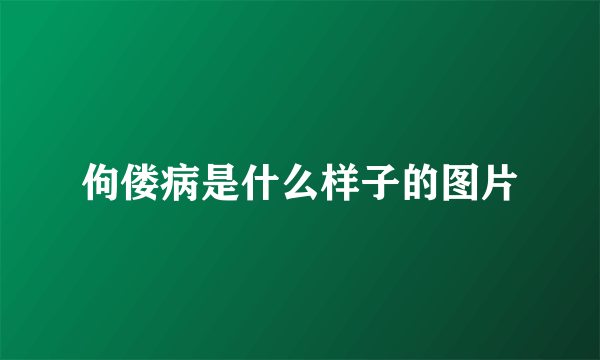 佝偻病是什么样子的图片